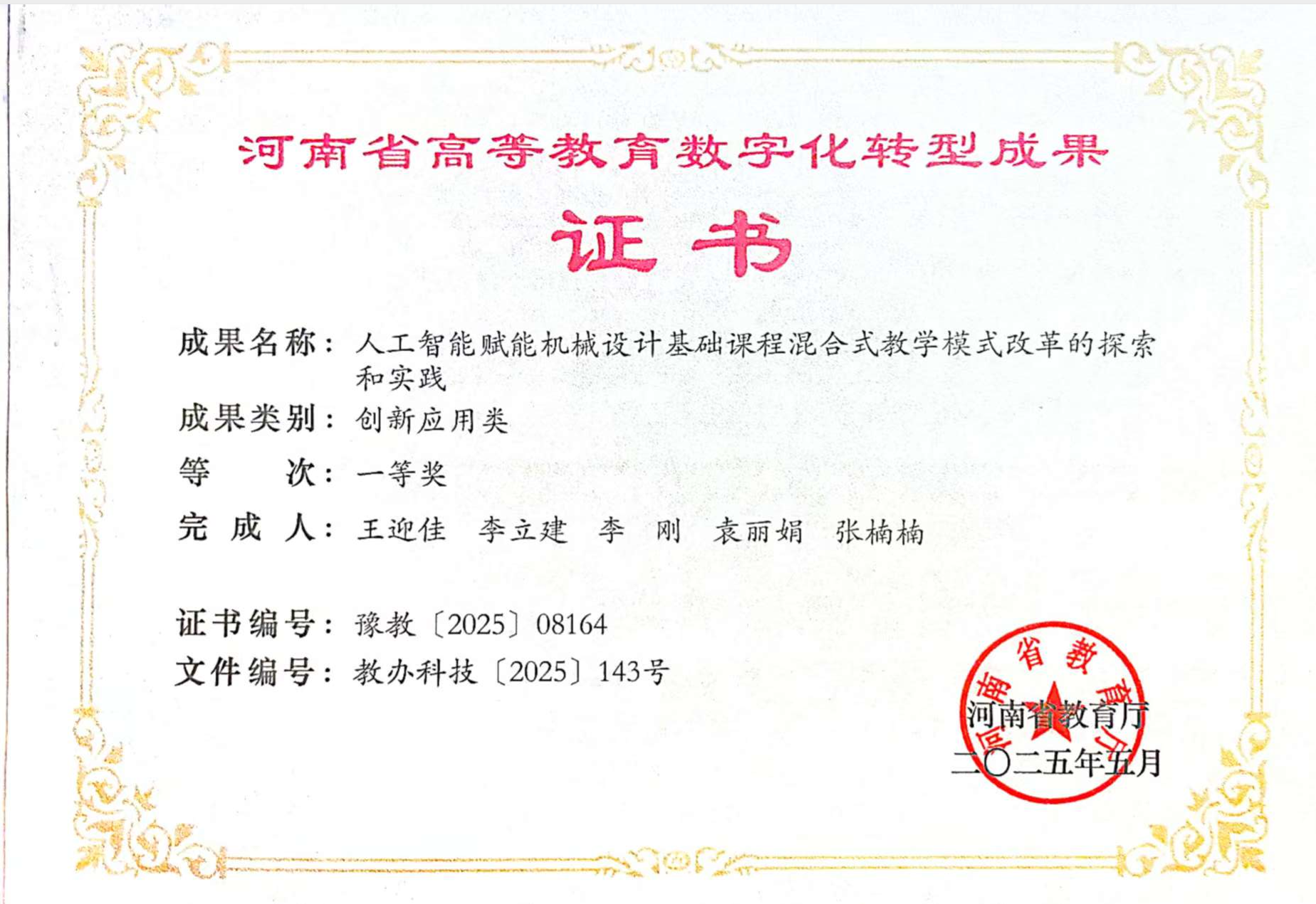 河南省高等教育数字化转型成果

证书

成果名称：人工智能赋能机械设计基础课程混合式教学模式改革的探索和实践

成果类别：创新应用类

等　　次：一等奖

完 成 人：王迎佳　李立建　李　刚　袁丽娟　张楠楠

证书编号：豫教〔2025〕08164

文件编号：教办科技〔2025〕143号

河南省教育厅

河南省教育厅

二〇二五年五月